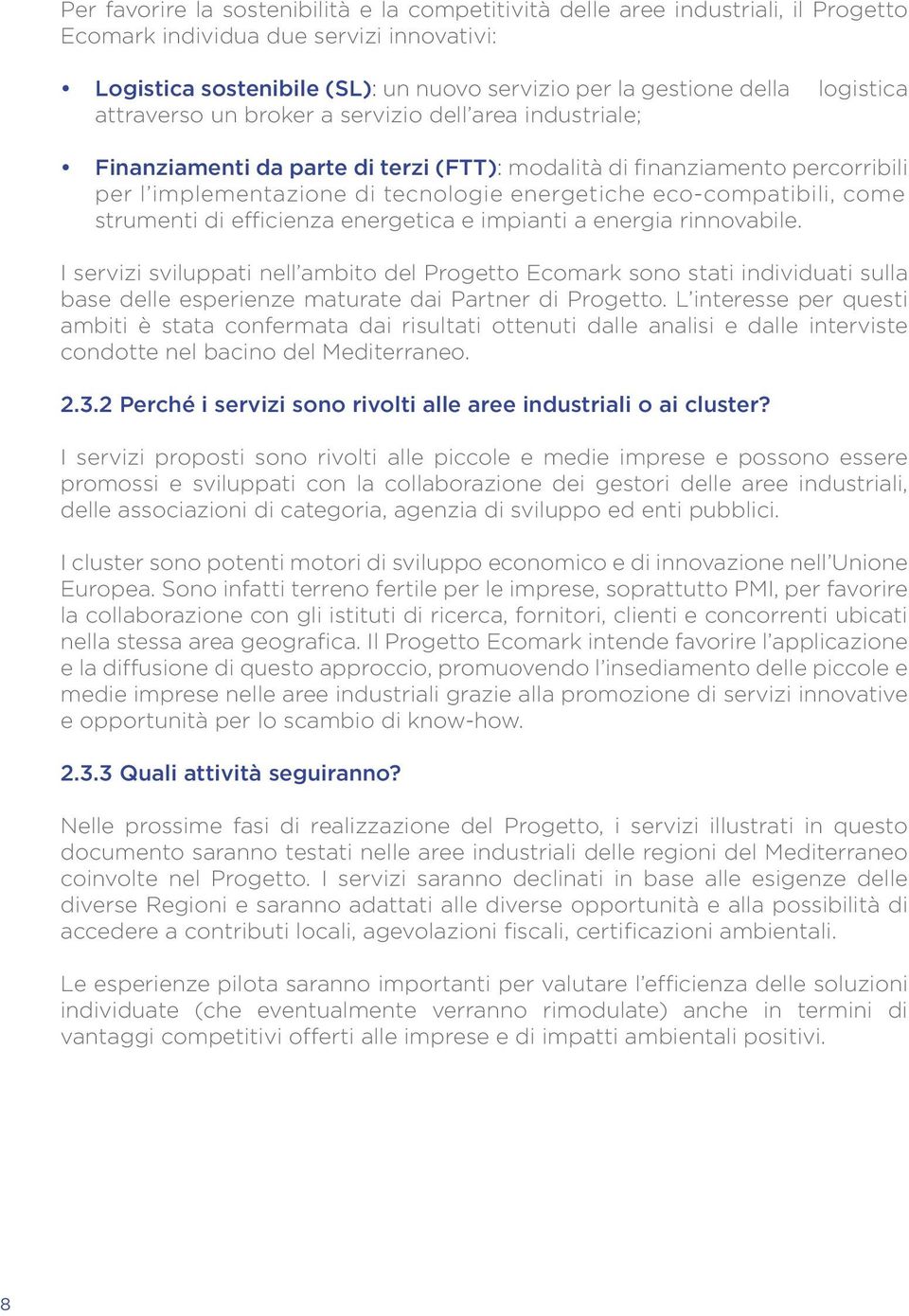 Per favorire la sostenibilità e la competitività delle aree industriali, il Progetto Ecomark individua due servizi innovativi:

• Logistica sostenibile (SL): un nuovo servizio per la gestione della logistica attraverso un broker a servizio dell'area industriale;

• Finanziamenti da parte di terzi (FTT): modalità di finanziamento percorribili per l'implementazione di tecnologie energetiche eco-compatibili, come strumenti di efficienza energetica e impianti a energia rinnovabile.

I servizi sviluppati nell'ambito del Progetto Ecomark sono stati individuati sulla base delle esperienze maturate dai Partner di Progetto. L'interesse per questi ambiti è stata confermata dai risultati ottenuti dalle analisi e dalle interviste condotte nel bacino del Mediterraneo.

2.3.2 Perché i servizi sono rivolti alle aree industriali o ai cluster?

I servizi proposti sono rivolti alle piccole e medie imprese e possono essere promossi e sviluppati con la collaborazione dei gestori delle aree industriali, delle associazioni di categoria, agenzia di sviluppo ed enti pubblici.

I cluster sono potenti motori di sviluppo economico e di innovazione nell'Unione Europea. Sono infatti terreno fertile per le imprese, soprattutto PMI, per favorire la collaborazione con gli istituti di ricerca, fornitori, clienti e concorrenti ubicati nella stessa area geografica. Il Progetto Ecomark intende favorire l'applicazione e la diffusione di questo approccio, promuovendo l'insediamento delle piccole e medie imprese nelle aree industriali grazie alla promozione di servizi innovative e opportunità per lo scambio di know-how.

2.3.3 Quali attività seguiranno?

Nelle prossime fasi di realizzazione del Progetto, i servizi illustrati in questo documento saranno testati nelle aree industriali delle regioni del Mediterraneo coinvolte nel Progetto. I servizi saranno declinati in base alle esigenze delle diverse Regioni e saranno adattati alle diverse opportunità e alla possibilità di accedere a contributi locali, agevolazioni fiscali, certificazioni ambientali.

Le esperienze pilota saranno importanti per valutare l'efficienza delle soluzioni individuate (che eventualmente verranno rimodulate) anche in termini di vantaggi competitivi offerti alle imprese e di impatti ambientali positivi.

8